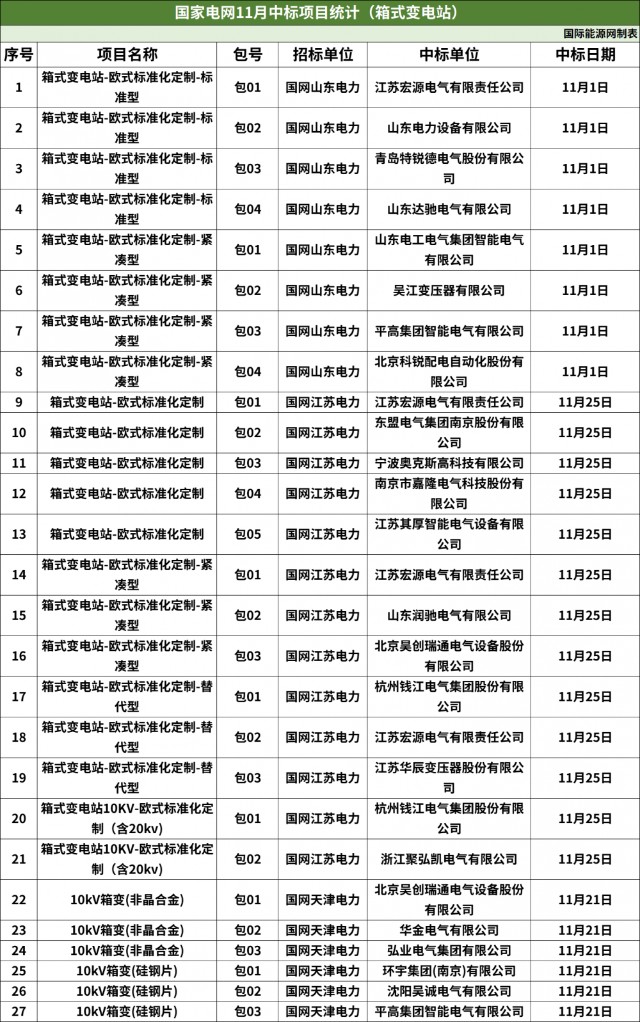 国家电网11月中标项目统计（箱式变电站）

国际能源网制表

| 序号 | 项目名称 | 包号 | 招标单位 | 中标单位 | 中标日期 |
|---|---|---|---|---|---|
| 1 | 箱式变电站-欧式标准化定制-标准型 | 包01 | 国网山东电力 | 江苏宏源电气有限责任公司 | 11月1日 |
| 2 | 箱式变电站-欧式标准化定制-标准型 | 包02 | 国网山东电力 | 山东电力设备有限公司 | 11月1日 |
| 3 | 箱式变电站-欧式标准化定制-标准型 | 包03 | 国网山东电力 | 青岛特锐德电气股份有限公司 | 11月1日 |
| 4 | 箱式变电站-欧式标准化定制-标准型 | 包04 | 国网山东电力 | 山东达驰电气有限公司 | 11月1日 |
| 5 | 箱式变电站-欧式标准化定制-紧凑型 | 包01 | 国网山东电力 | 山东电工电气集团智能电气有限公司 | 11月1日 |
| 6 | 箱式变电站-欧式标准化定制-紧凑型 | 包02 | 国网山东电力 | 吴江变压器有限公司 | 11月1日 |
| 7 | 箱式变电站-欧式标准化定制-紧凑型 | 包03 | 国网山东电力 | 平高集团智能电气有限公司 | 11月1日 |
| 8 | 箱式变电站-欧式标准化定制-紧凑型 | 包04 | 国网山东电力 | 北京科锐配电自动化股份有限公司 | 11月1日 |
| 9 | 箱式变电站-欧式标准化定制 | 包01 | 国网江苏电力 | 江苏宏源电气有限责任公司 | 11月25日 |
| 10 | 箱式变电站-欧式标准化定制 | 包02 | 国网江苏电力 | 东盟电气集团南京股份有限公司 | 11月25日 |
| 11 | 箱式变电站-欧式标准化定制 | 包03 | 国网江苏电力 | 宁波奥克斯高科技有限公司 | 11月25日 |
| 12 | 箱式变电站-欧式标准化定制 | 包04 | 国网江苏电力 | 南京市嘉隆电气科技股份有限公司 | 11月25日 |
| 13 | 箱式变电站-欧式标准化定制 | 包05 | 国网江苏电力 | 江苏其厚智能电气设备有限公司 | 11月25日 |
| 14 | 箱式变电站-欧式标准化定制-紧凑型 | 包01 | 国网江苏电力 | 江苏宏源电气有限责任公司 | 11月25日 |
| 15 | 箱式变电站-欧式标准化定制-紧凑型 | 包02 | 国网江苏电力 | 山东润驰电气有限公司 | 11月25日 |
| 16 | 箱式变电站-欧式标准化定制-紧凑型 | 包03 | 国网江苏电力 | 北京昊创瑞通电气设备股份有限公司 | 11月25日 |
| 17 | 箱式变电站-欧式标准化定制-替代型 | 包01 | 国网江苏电力 | 杭州钱江电气集团股份有限公司 | 11月25日 |
| 18 | 箱式变电站-欧式标准化定制-替代型 | 包02 | 国网江苏电力 | 江苏宏源电气有限责任公司 | 11月25日 |
| 19 | 箱式变电站-欧式标准化定制-替代型 | 包03 | 国网江苏电力 | 江苏华辰变压器股份有限公司 | 11月25日 |
| 20 | 箱式变电站10KV-欧式标准化定制（含20kv） | 包01 | 国网江苏电力 | 杭州钱江电气集团股份有限公司 | 11月25日 |
| 21 | 箱式变电站10KV-欧式标准化定制（含20kv） | 包02 | 国网江苏电力 | 浙江聚弘凯电气有限公司 | 11月25日 |
| 22 | 10kV箱变(非晶合金) | 包01 | 国网天津电力 | 北京昊创瑞通电气设备股份有限公司 | 11月21日 |
| 23 | 10kV箱变(非晶合金) | 包02 | 国网天津电力 | 华金电气有限公司 | 11月21日 |
| 24 | 10kV箱变(非晶合金) | 包03 | 国网天津电力 | 弘业电气集团有限公司 | 11月21日 |
| 25 | 10kV箱变(硅钢片) | 包01 | 国网天津电力 | 环宇集团(南京)有限公司 | 11月21日 |
| 26 | 10kV箱变(硅钢片) | 包02 | 国网天津电力 | 沈阳昊诚电气有限公司 | 11月21日 |
| 27 | 10kV箱变(硅钢片) | 包03 | 国网天津电力 | 平高集团智能电气有限公司 | 11月21日 |